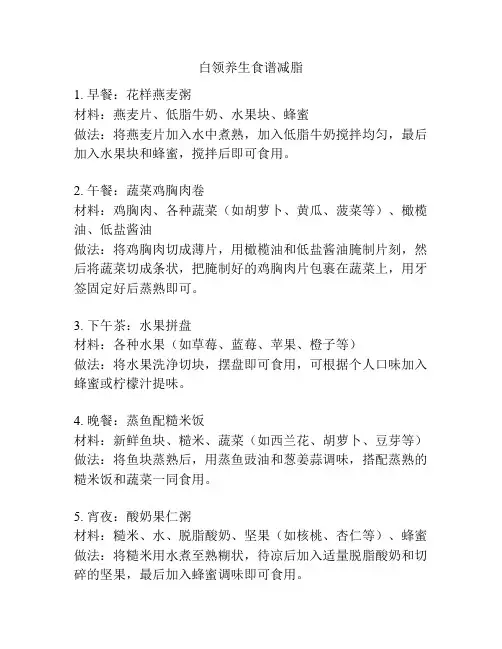 白领养生食谱减脂

1. 早餐：花样燕麦粥
材料：燕麦片、低脂牛奶、水果块、蜂蜜
做法：将燕麦片加入水中煮熟，加入低脂牛奶搅拌均匀，最后加入水果块和蜂蜜，搅拌后即可食用。

2. 午餐：蔬菜鸡胸肉卷
材料：鸡胸肉、各种蔬菜（如胡萝卜、黄瓜、菠菜等）、橄榄油、低盐酱油
做法：将鸡胸肉切成薄片，用橄榄油和低盐酱油腌制片刻，然后将蔬菜切成条状，把腌制好的鸡胸肉片包裹在蔬菜上，用牙签固定好后蒸熟即可。

3. 下午茶：水果拼盘
材料：各种水果（如草莓、蓝莓、苹果、橙子等）
做法：将水果洗净切块，摆盘即可食用，可根据个人口味加入蜂蜜或柠檬汁提味。

4. 晚餐：蒸鱼配糙米饭
材料：新鲜鱼块、糙米、蔬菜（如西兰花、胡萝卜、豆芽等）
做法：将鱼块蒸熟后，用蒸鱼豉油和葱姜蒜调味，搭配蒸熟的糙米饭和蔬菜一同食用。

5. 宵夜：酸奶果仁粥
材料：糙米、水、脱脂酸奶、坚果（如核桃、杏仁等）、蜂蜜
做法：将糙米用水煮至熟糊状，待凉后加入适量脱脂酸奶和切碎的坚果，最后加入蜂蜜调味即可食用。